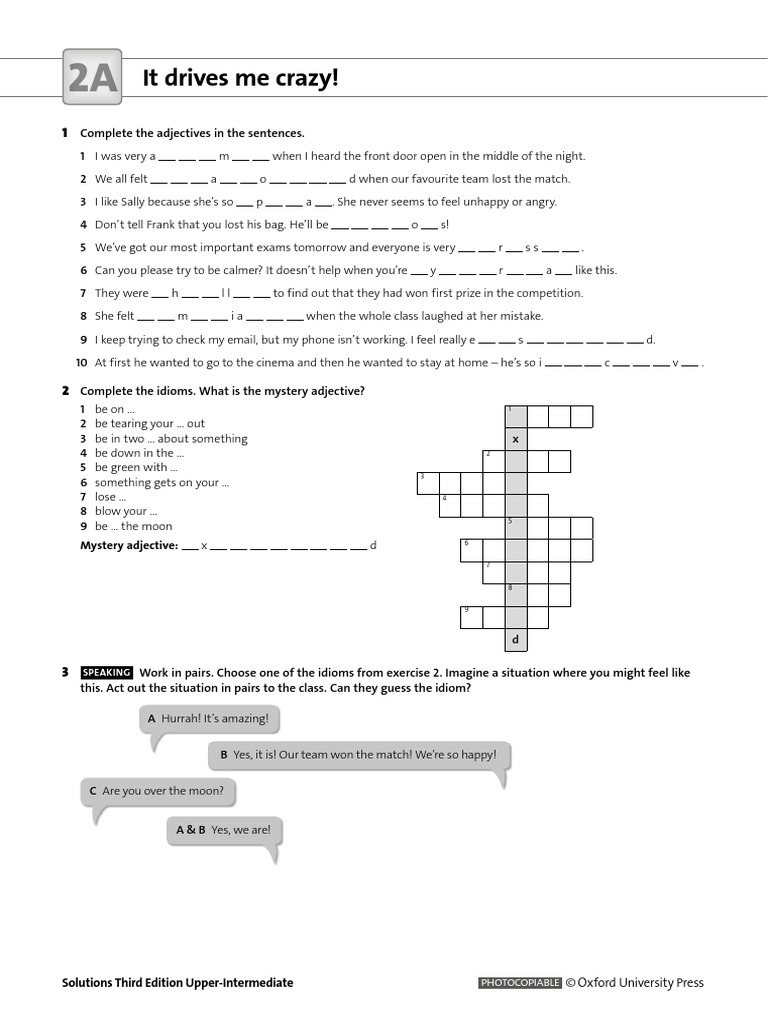 2A It drives me crazy!

1 Complete the adjectives in the sentences.

1 I was very a ___ ___ ___ m ___ ___ when I heard the front door open in the middle of the night.
2 We all felt ___ ___ ___ a ___ ___ o ___ ___ ___ ___ d when our favourite team lost the match.
3 I like Sally because she's so ___ p ___ ___ a ___. She never seems to feel unhappy or angry.
4 Don't tell Frank that you lost his bag. He'll be ___ ___ ___ ___ o ___ s!
5 We've got our most important exams tomorrow and everyone is very ___ ___ r ___ s s ___ ___ .
6 Can you please try to be calmer? It doesn't help when you're ___ y ___ ___ ___ r ___ ___ a ___ like this.
7 They were ___ h ___ ___ l l ___ ___ to find out that they had won first prize in the competition.
8 She felt ___ ___ m ___ ___ i a ___ ___ ___ when the whole class laughed at her mistake.
9 I keep trying to check my email, but my phone isn't working. I feel really e ___ ___ s ___ ___ ___ ___ ___ ___ d.
10 At first he wanted to go to the cinema and then he wanted to stay at home – he's so i ___ ___ ___ c ___ ___ ___ v ___ .

2 Complete the idioms. What is the mystery adjective?

1 be on ...
2 be tearing your ... out
3 be in two ... about something
4 be down in the ...
5 be green with ...
6 something gets on your ...
7 lose ...
8 blow your ...
9 be ... the moon

Mystery adjective: ___ x ___ ___ ___ ___ ___ ___ ___ ___ d

1
x
2
3
4
5
6
7
8
9
d

3 SPEAKING Work in pairs. Choose one of the idioms from exercise 2. Imagine a situation where you might feel like this. Act out the situation in pairs to the class. Can they guess the idiom?

A Hurrah! It's amazing!

B Yes, it is! Our team won the match! We're so happy!

C Are you over the moon?

A & B Yes, we are!

Solutions Third Edition Upper-Intermediate

PHOTOCOPIABLE © Oxford University Press